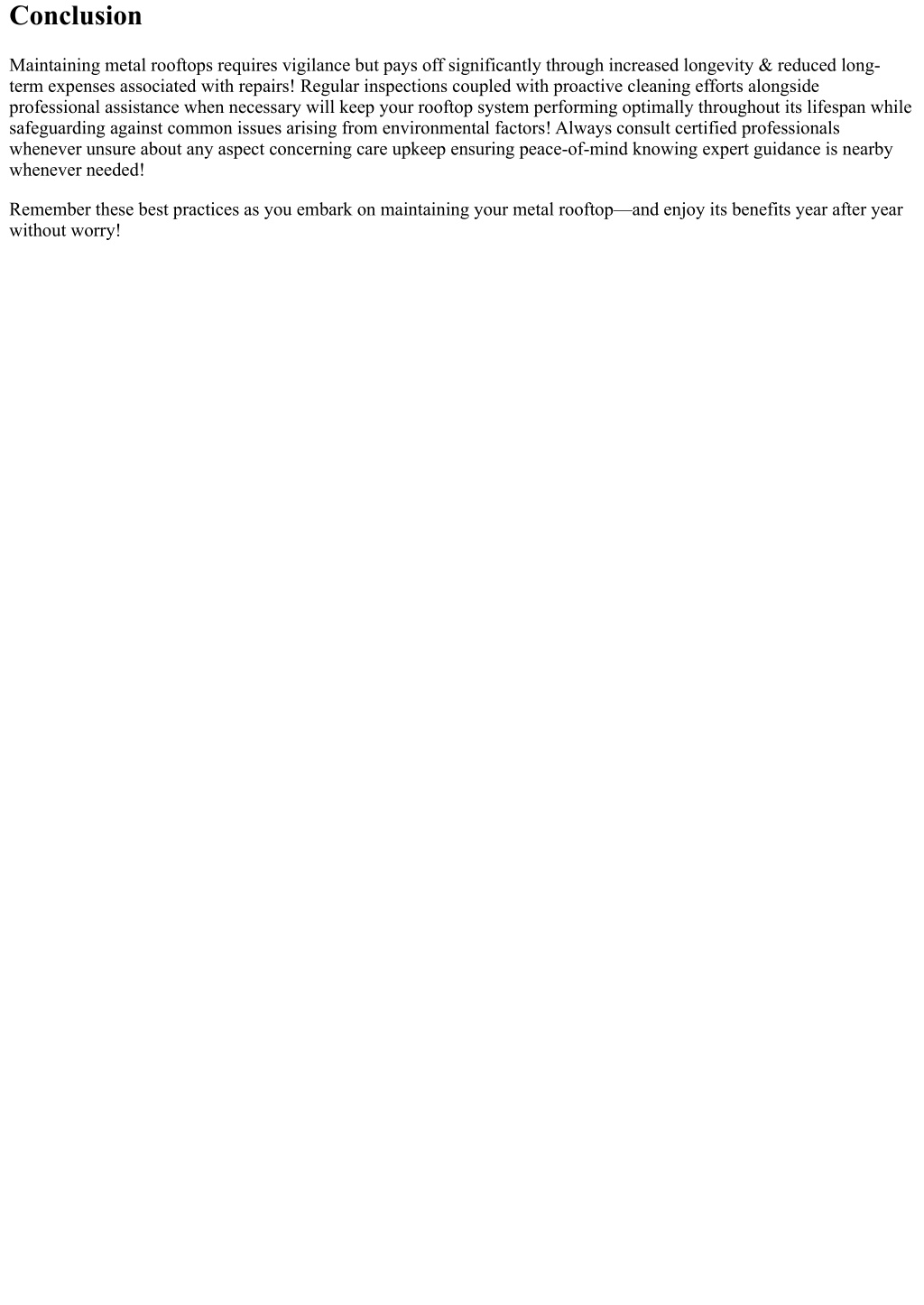 Conclusion

Maintaining metal rooftops requires vigilance but pays off significantly through increased longevity & reduced long-term expenses associated with repairs! Regular inspections coupled with proactive cleaning efforts alongside professional assistance when necessary will keep your rooftop system performing optimally throughout its lifespan while safeguarding against common issues arising from environmental factors! Always consult certified professionals whenever unsure about any aspect concerning care upkeep ensuring peace-of-mind knowing expert guidance is nearby whenever needed!

Remember these best practices as you embark on maintaining your metal rooftop—and enjoy its benefits year after year without worry!